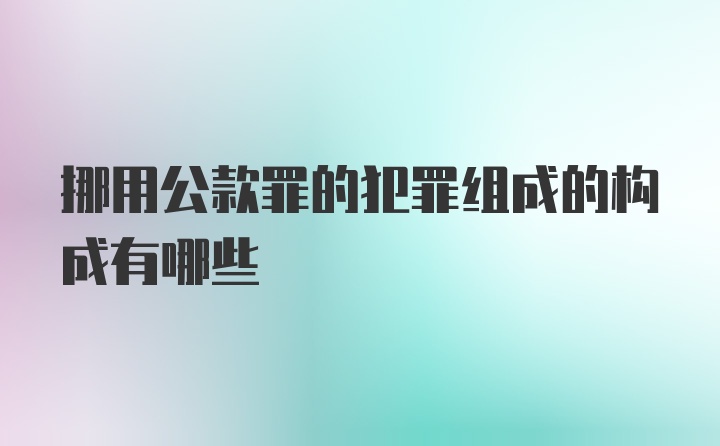 挪用公款罪的犯罪组成的构成有哪些